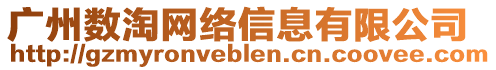 广州数淘网络信息有限公司
http://gzmyronveblen.cn.coovee.com